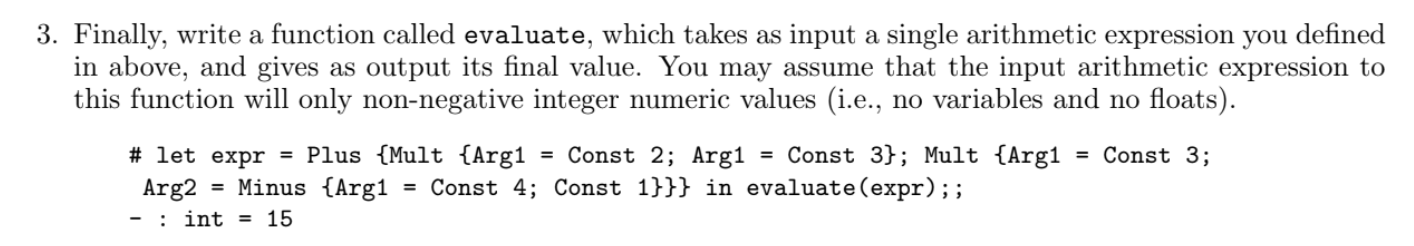 3. Finally, write a function called evaluate, which takes as input a single arithmetic expression you defined in above, and gives as output its final value. You may assume that the input arithmetic expression to this function will only non-negative integer numeric values (i.e., no variables and no floats).

# let expr = Plus {Mult {Arg1 = Const 2; Arg1 = Const 3}; Mult {Arg1 = Const 3;
 Arg2 = Minus {Arg1 = Const 4; Const 1}}} in evaluate(expr);;
- : int = 15